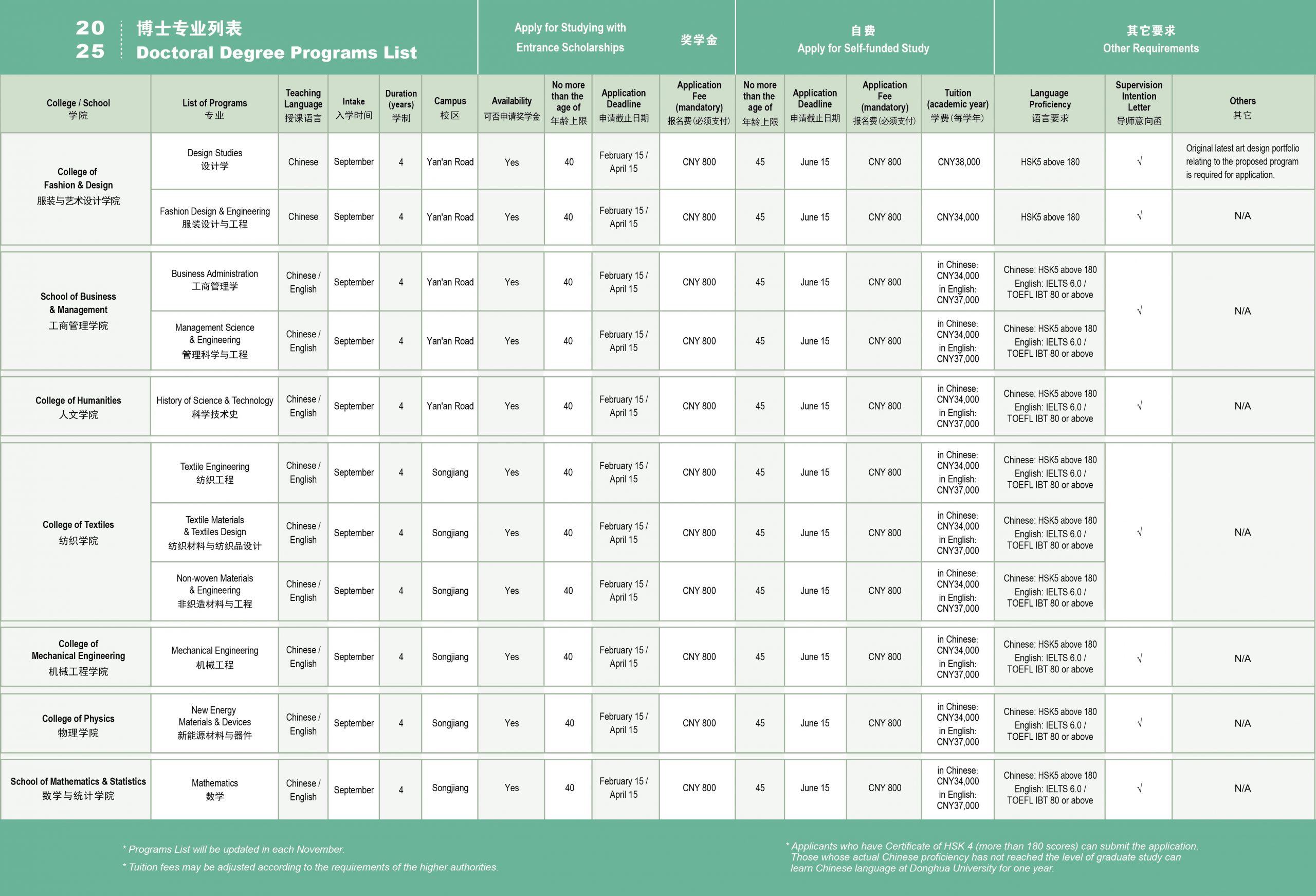 2025 博士专业列表
Doctoral Degree Programs List

Apply for Studying with Entrance Scholarships 奖学金

自费
Apply for Self-funded Study

其它要求
Other Requirements

| College / School 学院 | List of Programs 专业 | Teaching Language 授课语言 | Intake 入学时间 | Duration (years) 学制 | Campus 校区 | Availability 可否申请奖学金 | No more than the age of 年龄上限 | Application Deadline 申请截止日期 | Application Fee (mandatory) 报名费(必须支付) | No more than the age of 年龄上限 | Application Deadline 申请截止日期 | Application Fee (mandatory) 报名费(必须支付) | Tuition (academic year) 学费(每学年) | Language Proficiency 语言要求 | Supervision Intention Letter 导师意向函 | Others 其它 |
|---|---|---|---|---|---|---|---|---|---|---|---|---|---|---|---|---|
| College of Fashion & Design 服装与艺术设计学院 | Design Studies 设计学 | Chinese | September | 4 | Yan'an Road | Yes | 40 | February 15 / April 15 | CNY 800 | 45 | June 15 | CNY 800 | CNY38,000 | HSK5 above 180 | √ | Original latest art design portfolio relating to the proposed program is required for application. |
| | Fashion Design & Engineering 服装设计与工程 | Chinese | September | 4 | Yan'an Road | Yes | 40 | February 15 / April 15 | CNY 800 | 45 | June 15 | CNY 800 | CNY34,000 | HSK5 above 180 | √ | N/A |
| School of Business & Management 工商管理学院 | Business Administration 工商管理学 | Chinese / English | September | 4 | Yan'an Road | Yes | 40 | February 15 / April 15 | CNY 800 | 45 | June 15 | CNY 800 | in Chinese: CNY34,000 in English: CNY37,000 | Chinese: HSK5 above 180 English: IELTS 6.0 / TOEFL IBT 80 or above | √ | N/A |
| | Management Science & Engineering 管理科学与工程 | Chinese / English | September | 4 | Yan'an Road | Yes | 40 | February 15 / April 15 | CNY 800 | 45 | June 15 | CNY 800 | in Chinese: CNY34,000 in English: CNY37,000 | Chinese: HSK5 above 180 English: IELTS 6.0 / TOEFL IBT 80 or above | | |
| College of Humanities 人文学院 | History of Science & Technology 科学技术史 | Chinese / English | September | 4 | Yan'an Road | Yes | 40 | February 15 / April 15 | CNY 800 | 45 | June 15 | CNY 800 | in Chinese: CNY34,000 in English: CNY37,000 | Chinese: HSK5 above 180 English: IELTS 6.0 / TOEFL IBT 80 or above | √ | N/A |
| College of Textiles 纺织学院 | Textile Engineering 纺织工程 | Chinese / English | September | 4 | Songjiang | Yes | 40 | February 15 / April 15 | CNY 800 | 45 | June 15 | CNY 800 | in Chinese: CNY34,000 in English: CNY37,000 | Chinese: HSK5 above 180 English: IELTS 6.0 / TOEFL IBT 80 or above | √ | N/A |
| | Textile Materials & Textiles Design 纺织材料与纺织品设计 | Chinese / English | September | 4 | Songjiang | Yes | 40 | February 15 / April 15 | CNY 800 | 45 | June 15 | CNY 800 | in Chinese: CNY34,000 in English: CNY37,000 | Chinese: HSK5 above 180 English: IELTS 6.0 / TOEFL IBT 80 or above | | |
| | Non-woven Materials & Engineering 非织造材料与工程 | Chinese / English | September | 4 | Songjiang | Yes | 40 | February 15 / April 15 | CNY 800 | 45 | June 15 | CNY 800 | in Chinese: CNY34,000 in English: CNY37,000 | Chinese: HSK5 above 180 English: IELTS 6.0 / TOEFL IBT 80 or above | | |
| College of Mechanical Engineering 机械工程学院 | Mechanical Engineering 机械工程 | Chinese / English | September | 4 | Songjiang | Yes | 40 | February 15 / April 15 | CNY 800 | 45 | June 15 | CNY 800 | in Chinese: CNY34,000 in English: CNY37,000 | Chinese: HSK5 above 180 English: IELTS 6.0 / TOEFL IBT 80 or above | √ | N/A |
| College of Physics 物理学院 | New Energy Materials & Devices 新能源材料与器件 | Chinese / English | September | 4 | Songjiang | Yes | 40 | February 15 / April 15 | CNY 800 | 45 | June 15 | CNY 800 | in Chinese: CNY34,000 in English: CNY37,000 | Chinese: HSK5 above 180 English: IELTS 6.0 / TOEFL IBT 80 or above | √ | N/A |
| School of Mathematics & Statistics 数学与统计学院 | Mathematics 数学 | Chinese / English | September | 4 | Songjiang | Yes | 40 | February 15 / April 15 | CNY 800 | 45 | June 15 | CNY 800 | in Chinese: CNY34,000 in English: CNY37,000 | Chinese: HSK5 above 180 English: IELTS 6.0 / TOEFL IBT 80 or above | √ | N/A |

* Programs List will be updated in each November.

* Tuition fees may be adjusted according to the requirements of the higher authorities.

* Applicants who have Certificate of HSK 4 (more than 180 scores) can submit the application. Those whose actual Chinese proficiency has not reached the level of graduate study can learn Chinese language at Donghua University for one year.